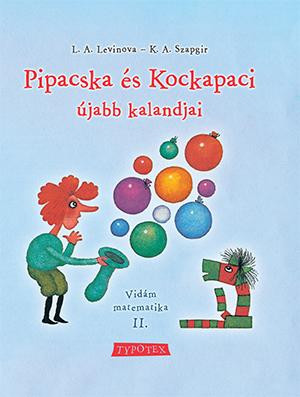 L. A. Levinova – K. A. Szapgir

Pipacska és Kockapaci

újabb kalandjai

Vidám matematika

II.

TYPOTEX